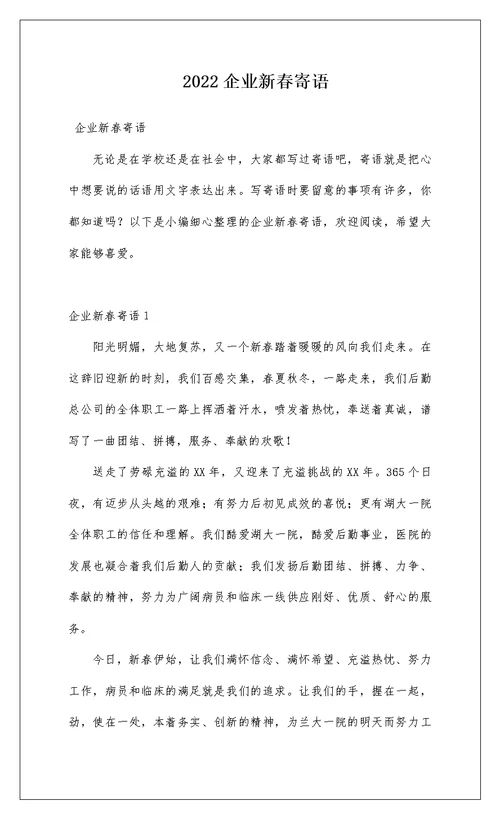 2022 企业新春寄语

企业新春寄语

无论是在学校还是在社会中，大家都写过寄语吧，寄语就是把心中想要说的话语用文字表达出来。写寄语时要留意的事项有许多，你都知道吗？以下是小编细心整理的企业新春寄语，欢迎阅读，希望大家能够喜爱。

企业新春寄语 1

阳光明媚，大地复苏，又一个新春踏着暖暖的风向我们走来。在这辞旧迎新的时刻，我们百感交集，春夏秋冬，一路走来，我们后勤总公司的全体职工一路上挥洒着汗水，喷发着热忱，奉送着真诚，谱写了一曲团结、拼搏，服务、奉献的欢歌！

送走了劳碌充溢的 XX 年，又迎来了充溢挑战的 XX 年。365 个日夜，有迈步从头越的艰难；有努力后初见成效的喜悦；更有湖大一院全体职工的信任和理解。我们酷爱湖大一院，酷爱后勤事业，医院的发展也凝合着我们后勤人的贡献；我们发扬后勤团结、拼搏、力争、奉献的精神，努力为广阔病员和临床一线供应刚好、优质、舒心的服务。

今日，新春伊始，让我们满怀信念、满怀希望、充溢热忱、努力工作，病员和临床的满足就是我们的追求。让我们的手，握在一起，劲，使在一处，本着务实、创新的精神，为兰大一院的明天而努力工